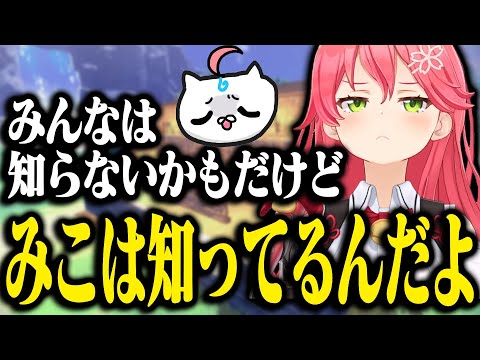 みんなは
知らないかもだけど
みこは知ってるんだよ